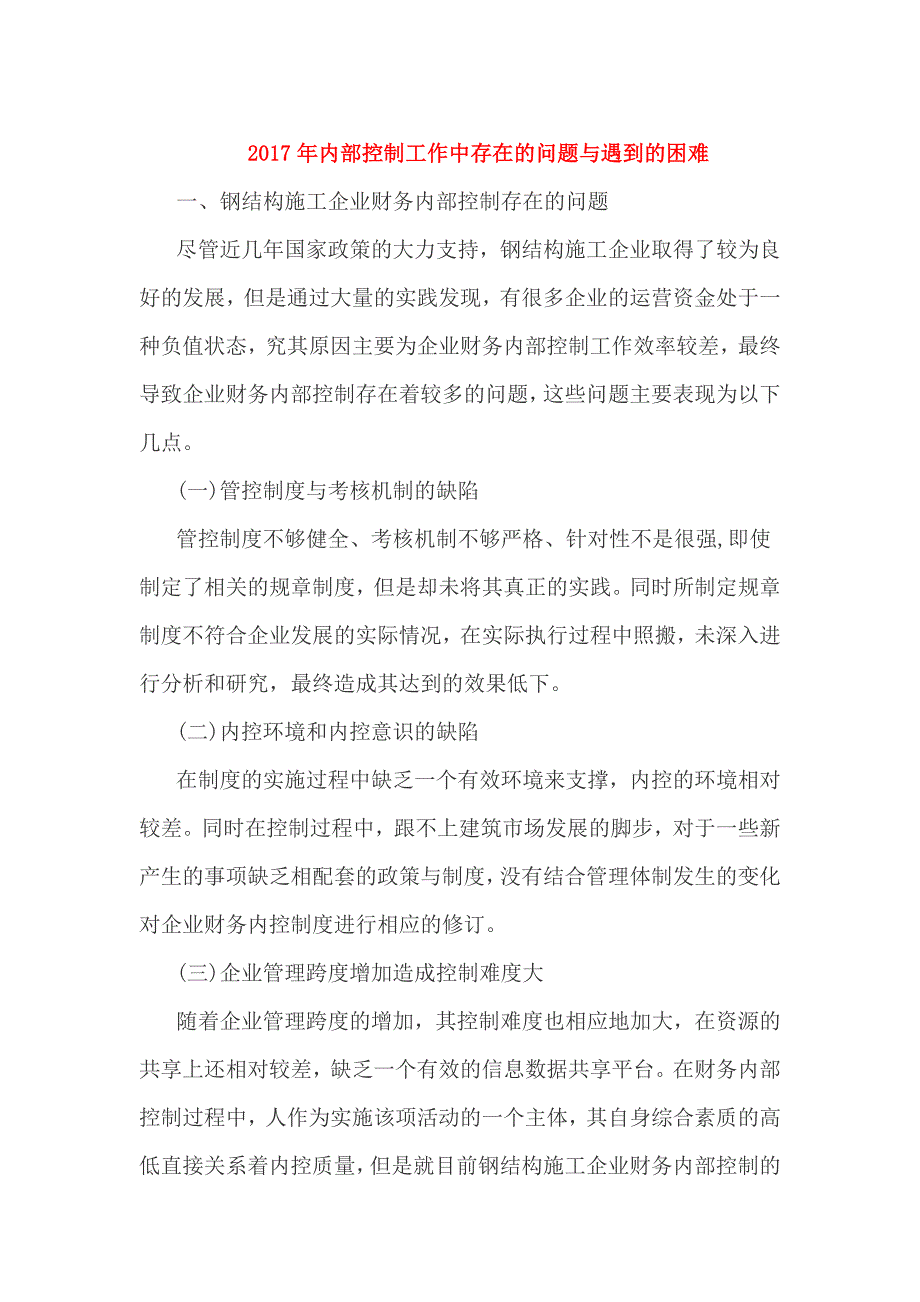 2017年内部控制工作中存在的问题与遇到的困难

一、钢结构施工企业财务内部控制存在的问题

尽管近几年国家政策的大力支持，钢结构施工企业取得了较为良好的发展，但是通过大量的实践发现，有很多企业的运营资金处于一种负值状态，究其原因主要为企业财务内部控制工作效率较差，最终导致企业财务内部控制存在着较多的问题，这些问题主要表现为以下几点。

(一)管控制度与考核机制的缺陷

管控制度不够健全、考核机制不够严格、针对性不是很强,即使制定了相关的规章制度，但是却未将其真正的实践。同时所制定规章制度不符合企业发展的实际情况，在实际执行过程中照搬，未深入进行分析和研究，最终造成其达到的效果低下。

(二)内控环境和内控意识的缺陷

在制度的实施过程中缺乏一个有效环境来支撑，内控的环境相对较差。同时在控制过程中，跟不上建筑市场发展的脚步，对于一些新产生的事项缺乏相配套的政策与制度，没有结合管理体制发生的变化对企业财务内控制度进行相应的修订。

(三)企业管理跨度增加造成控制难度大

随着企业管理跨度的增加，其控制难度也相应地加大，在资源的共享上还相对较差，缺乏一个有效的信息数据共享平台。在财务内部控制过程中，人作为实施该项活动的一个主体，其自身综合素质的高低直接关系着内控质量，但是就目前钢结构施工企业财务内部控制的